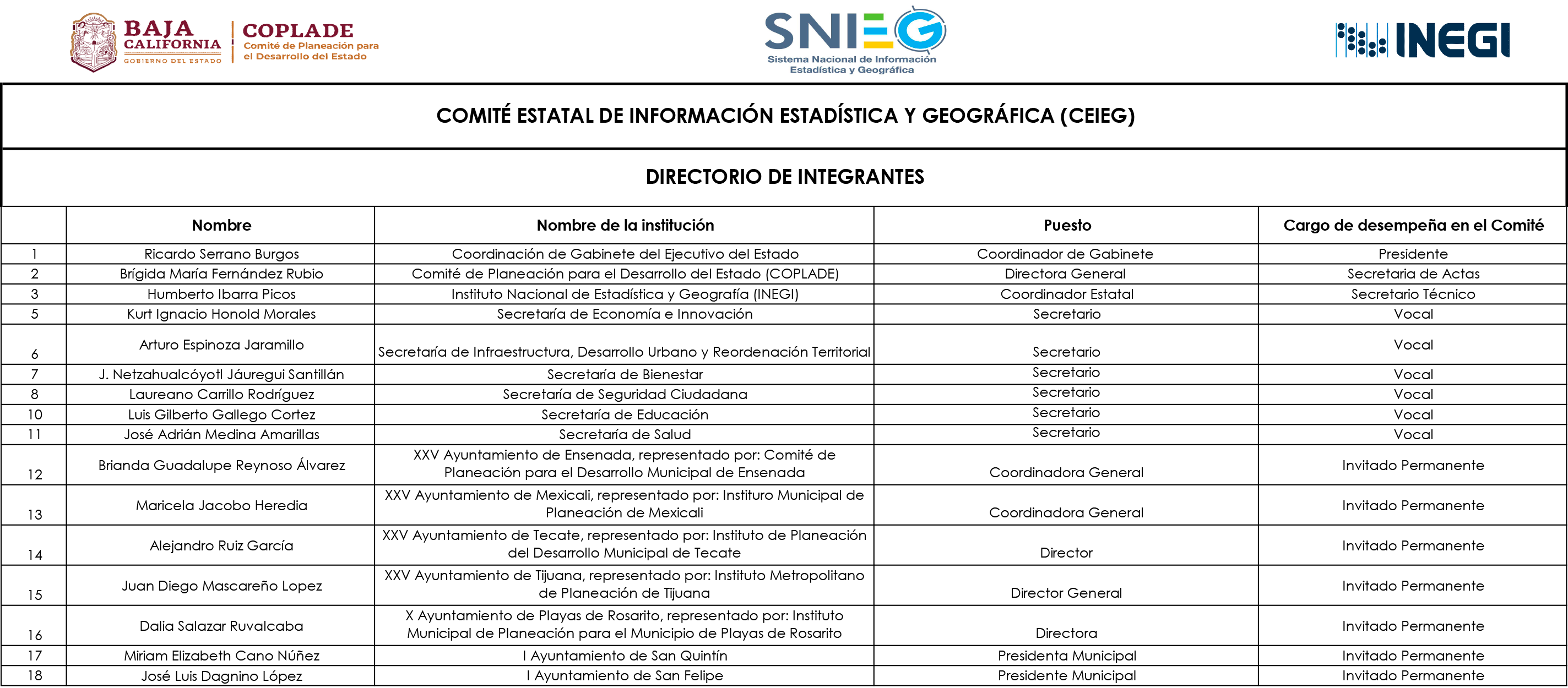 BAJA CALIFORNIA
GOBIERNO DEL ESTADO

COPLADE
Comité de Planeación para el Desarrollo del Estado

SNIEG
Sistema Nacional de Información Estadística y Geográfica

INEGI

COMITÉ ESTATAL DE INFORMACIÓN ESTADÍSTICA Y GEOGRÁFICA (CEIEG)

DIRECTORIO DE INTEGRANTES

| | Nombre | Nombre de la institución | Puesto | Cargo de desempeña en el Comité |
|---|---|---|---|---|
| 1 | Ricardo Serrano Burgos | Coordinación de Gabinete del Ejecutivo del Estado | Coordinador de Gabinete | Presidente |
| 2 | Brígida María Fernández Rubio | Comité de Planeación para el Desarrollo del Estado (COPLADE) | Directora General | Secretaria de Actas |
| 3 | Humberto Ibarra Picos | Instituto Nacional de Estadística y Geografía (INEGI) | Coordinador Estatal | Secretario Técnico |
| 5 | Kurt Ignacio Honold Morales | Secretaría de Economía e Innovación | Secretario | Vocal |
| 6 | Arturo Espinoza Jaramillo | Secretaría de Infraestructura, Desarrollo Urbano y Reordenación Territorial | Secretario | Vocal |
| 7 | J. Netzahualcóyotl Jáuregui Santillán | Secretaría de Bienestar | Secretario | Vocal |
| 8 | Laureano Carrillo Rodríguez | Secretaría de Seguridad Ciudadana | Secretario | Vocal |
| 10 | Luis Gilberto Gallego Cortez | Secretaría de Educación | Secretario | Vocal |
| 11 | José Adrián Medina Amarillas | Secretaría de Salud | Secretario | Vocal |
| 12 | Brianda Guadalupe Reynoso Álvarez | XXV Ayuntamiento de Ensenada, representado por: Comité de Planeación para el Desarrollo Municipal de Ensenada | Coordinadora General | Invitado Permanente |
| 13 | Maricela Jacobo Heredia | XXV Ayuntamiento de Mexicali, representado por: Instituro Municipal de Planeación de Mexicali | Coordinadora General | Invitado Permanente |
| 14 | Alejandro Ruiz García | XXV Ayuntamiento de Tecate, representado por: Instituto de Planeación del Desarrollo Municipal de Tecate | Director | Invitado Permanente |
| 15 | Juan Diego Mascareño Lopez | XXV Ayuntamiento de Tijuana, representado por: Instituto Metropolitano de Planeación de Tijuana | Director General | Invitado Permanente |
| 16 | Dalia Salazar Ruvalcaba | X Ayuntamiento de Playas de Rosarito, representado por: Instituto Municipal de Planeación para el Municipio de Playas de Rosarito | Directora | Invitado Permanente |
| 17 | Miriam Elizabeth Cano Núñez | I Ayuntamiento de San Quintín | Presidenta Municipal | Invitado Permanente |
| 18 | José Luis Dagnino López | I Ayuntamiento de San Felipe | Presidente Municipal | Invitado Permanente |